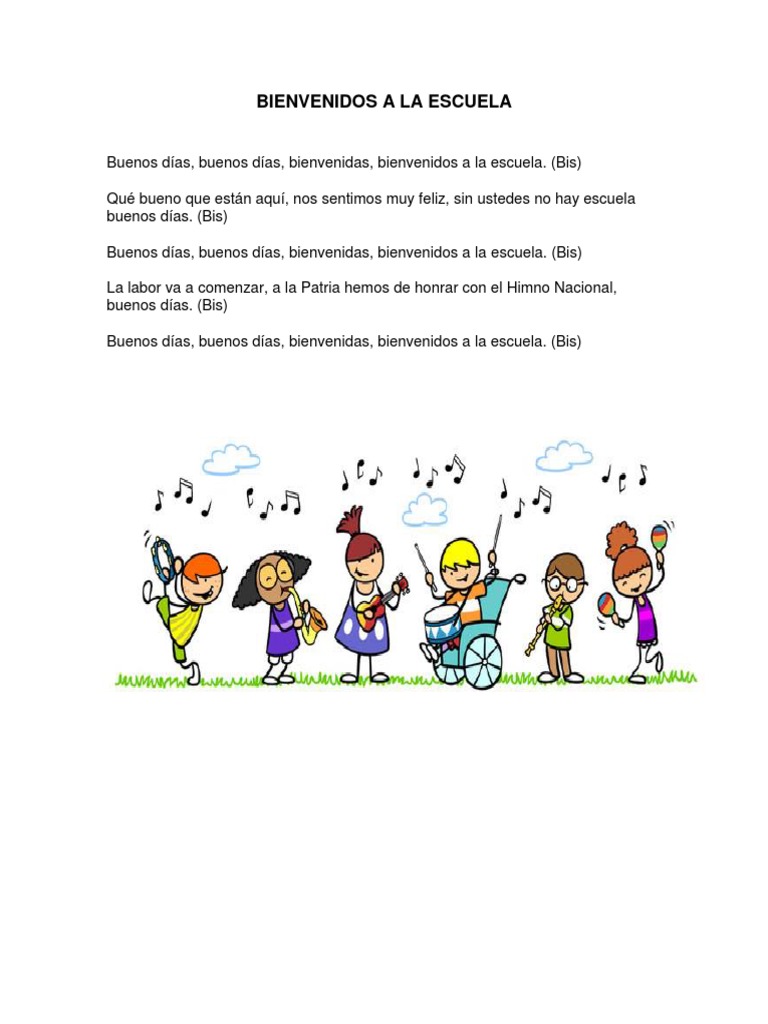 BIENVENIDOS A LA ESCUELA

Buenos días, buenos días, bienvenidas, bienvenidos a la escuela. (Bis)

Qué bueno que están aquí, nos sentimos muy feliz, sin ustedes no hay escuela buenos días. (Bis)

Buenos días, buenos días, bienvenidas, bienvenidos a la escuela. (Bis)

La labor va a comenzar, a la Patria hemos de honrar con el Himno Nacional, buenos días. (Bis)

Buenos días, buenos días, bienvenidas, bienvenidos a la escuela. (Bis)